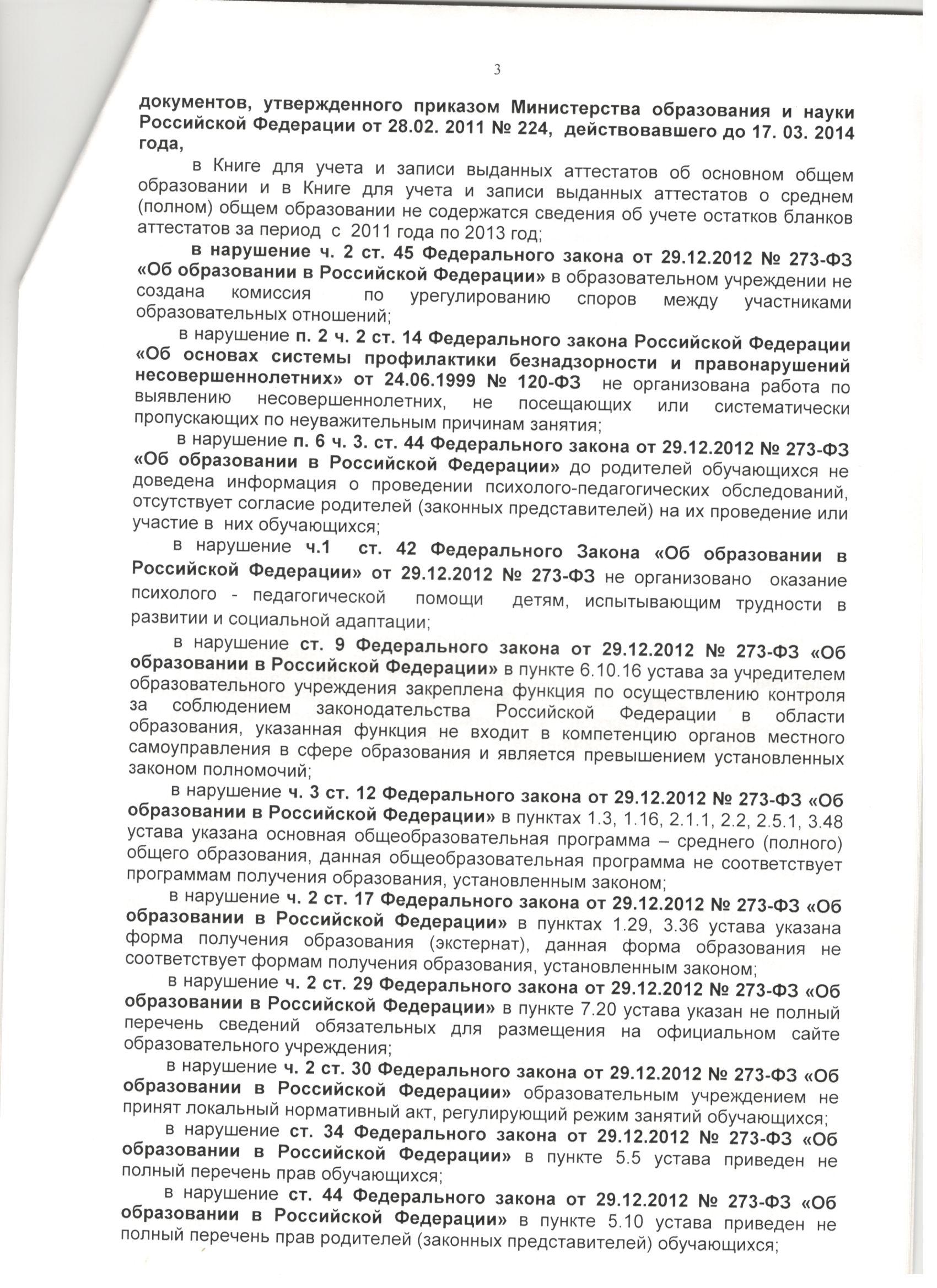 3

документов, утвержденного приказом Министерства образования и науки Российской Федерации от 28.02. 2011 № 224, действовавшего до 17. 03. 2014 года,

в Книге для учета и записи выданных аттестатов об основном общем образовании и в Книге для учета и записи выданных аттестатов о среднем (полном) общем образовании не содержатся сведения об учете остатков бланков аттестатов за период с 2011 года по 2013 год;

в нарушение ч. 2 ст. 45 Федерального закона от 29.12.2012 № 273-ФЗ «Об образовании в Российской Федерации» в образовательном учреждении не создана комиссия по урегулированию споров между участниками образовательных отношений;

в нарушение п. 2 ч. 2 ст. 14 Федерального закона Российской Федерации «Об основах системы профилактики безнадзорности и правонарушений несовершеннолетних» от 24.06.1999 № 120-ФЗ не организована работа по выявлению несовершеннолетних, не посещающих или систематически пропускающих по неуважительным причинам занятия;

в нарушение п. 6 ч. 3. ст. 44 Федерального закона от 29.12.2012 № 273-ФЗ «Об образовании в Российской Федерации» до родителей обучающихся не доведена информация о проведении психолого-педагогических обследований, отсутствует согласие родителей (законных представителей) на их проведение или участие в них обучающихся;

в нарушение ч.1 ст. 42 Федерального Закона «Об образовании в Российской Федерации» от 29.12.2012 № 273-ФЗ не организовано оказание психолого - педагогической помощи детям, испытывающим трудности в развитии и социальной адаптации;

в нарушение ст. 9 Федерального закона от 29.12.2012 № 273-ФЗ «Об образовании в Российской Федерации» в пункте 6.10.16 устава за учредителем образовательного учреждения закреплена функция по осуществлению контроля за соблюдением законодательства Российской Федерации в области образования, указанная функция не входит в компетенцию органов местного самоуправления в сфере образования и является превышением установленных законом полномочий;

в нарушение ч. 3 ст. 12 Федерального закона от 29.12.2012 № 273-ФЗ «Об образовании в Российской Федерации» в пунктах 1.3, 1.16, 2.1.1, 2.2, 2.5.1, 3.48 устава указана основная общеобразовательная программа – среднего (полного) общего образования, данная общеобразовательная программа не соответствует программам получения образования, установленным законом;

в нарушение ч. 2 ст. 17 Федерального закона от 29.12.2012 № 273-ФЗ «Об образовании в Российской Федерации» в пунктах 1.29, 3.36 устава указана форма получения образования (экстернат), данная форма образования не соответствует формам получения образования, установленным законом;

в нарушение ч. 2 ст. 29 Федерального закона от 29.12.2012 № 273-ФЗ «Об образовании в Российской Федерации» в пункте 7.20 устава указан не полный перечень сведений обязательных для размещения на официальном сайте образовательного учреждения;

в нарушение ч. 2 ст. 30 Федерального закона от 29.12.2012 № 273-ФЗ «Об образовании в Российской Федерации» образовательным учреждением не принят локальный нормативный акт, регулирующий режим занятий обучающихся;

в нарушение ст. 34 Федерального закона от 29.12.2012 № 273-ФЗ «Об образовании в Российской Федерации» в пункте 5.5 устава приведен не полный перечень прав обучающихся;

в нарушение ст. 44 Федерального закона от 29.12.2012 № 273-ФЗ «Об образовании в Российской Федерации» в пункте 5.10 устава приведен не полный перечень прав родителей (законных представителей) обучающихся;